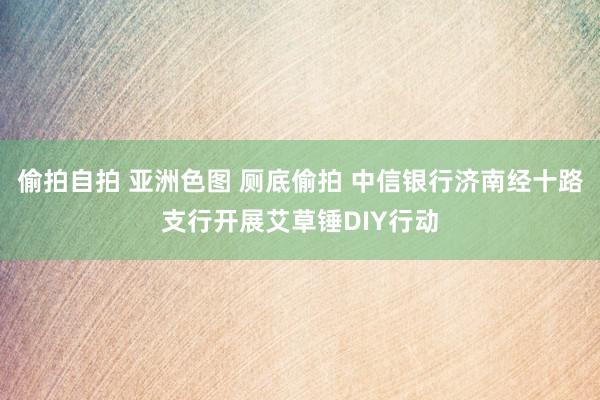 偷拍自拍 亚洲色图 厕底偷拍 中信银行济南经十路支行开展艾草锤DIY行动